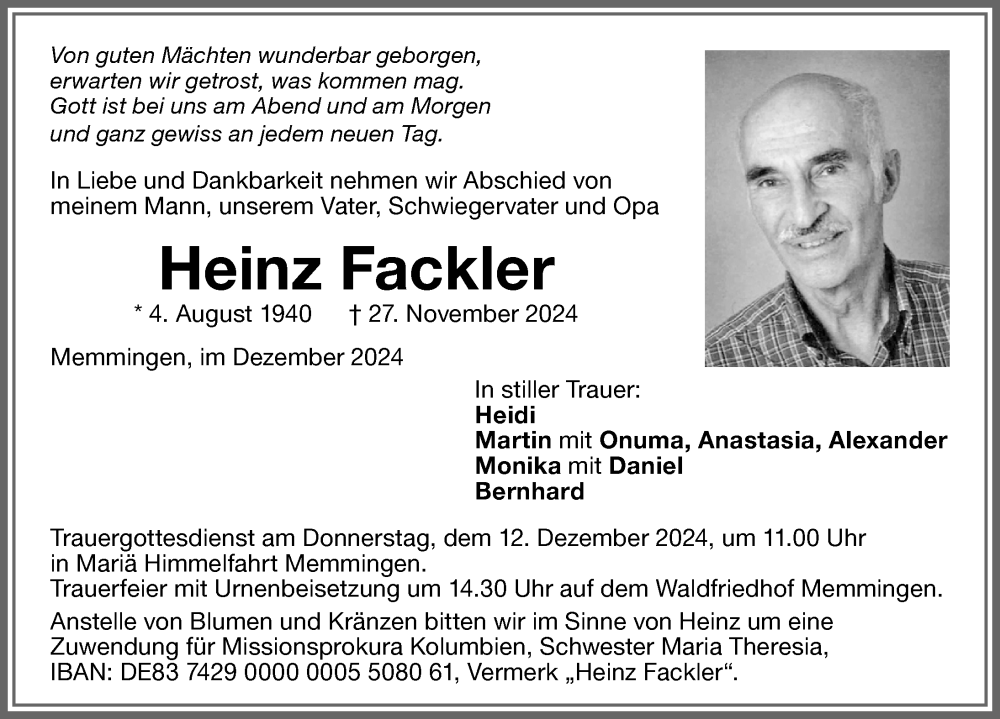 Von guten Mächten wunderbar geborgen,
erwarten wir getrost, was kommen mag.
Gott ist bei uns am Abend und am Morgen
und ganz gewiss an jedem neuen Tag.

In Liebe und Dankbarkeit nehmen wir Abschied von meinem Mann, unserem Vater, Schwiegervater und Opa

Heinz Fackler

* 4. August 1940 † 27. November 2024

Memmingen, im Dezember 2024

In stiller Trauer:
Heidi
Martin mit Onuma, Anastasia, Alexander
Monika mit Daniel
Bernhard

Trauergottesdienst am Donnerstag, dem 12. Dezember 2024, um 11.00 Uhr in Mariä Himmelfahrt Memmingen.
Trauerfeier mit Urnenbeisetzung um 14.30 Uhr auf dem Waldfriedhof Memmingen.

Anstelle von Blumen und Kränzen bitten wir im Sinne von Heinz um eine Zuwendung für Missionsprokura Kolumbien, Schwester Maria Theresia, IBAN: DE83 7429 0000 0005 5080 61, Vermerk „Heinz Fackler“.